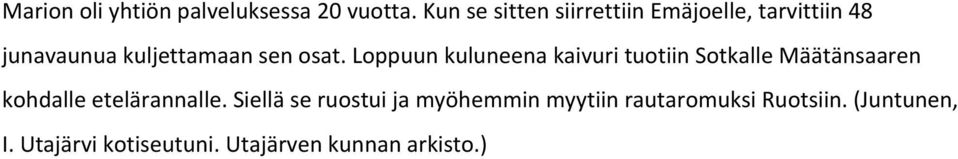 Marion oli yhtiön palveluksessa 20 vuotta. Kun se sitten siirrettiin Emäjoelle, tarvittiin 48 junavaunua kuljettamaan sen osat. Loppuun kuluneena kaivuri tuotiin Sotkalle Määtänsaaren kohdalle etelärannalle. Siellä se ruostui ja myöhemmin myytiin rautaromuksi Ruotsiin. (Juntunen, I. Utajärvi kotiseutuni. Utajärven kunnan arkisto.)